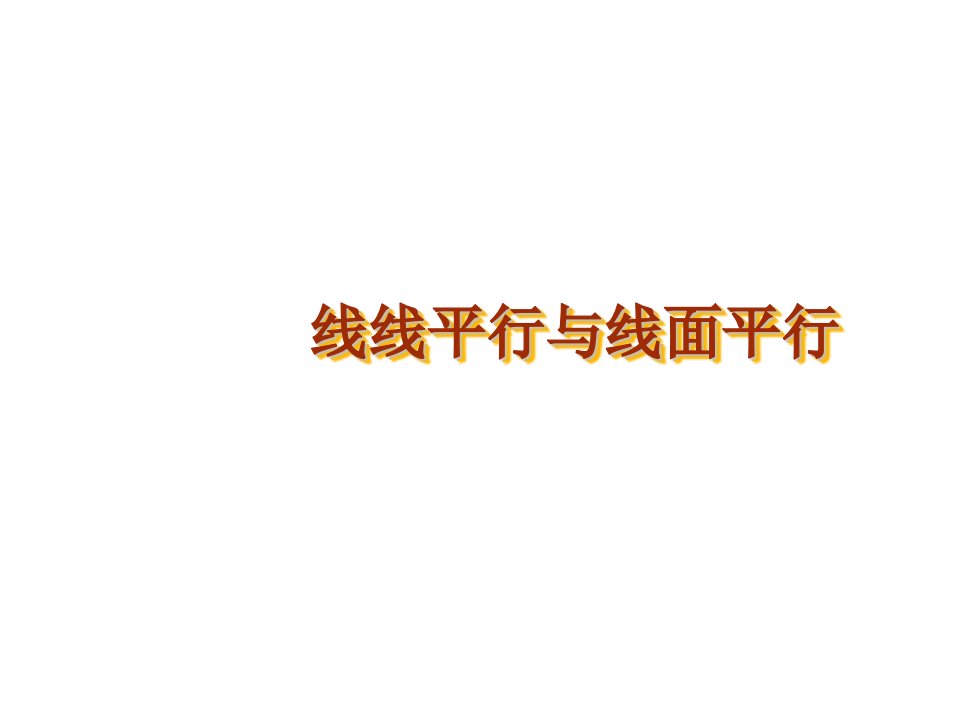 线线平行与线面平行